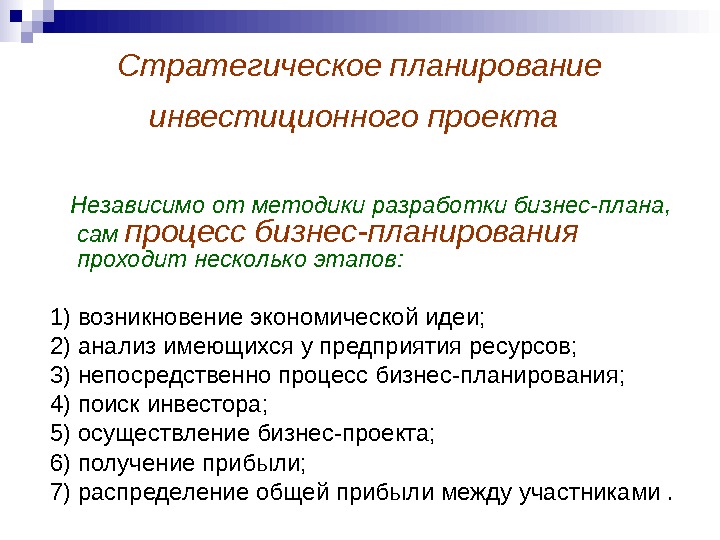 Стратегическое планирование инвестиционного проекта

Независимо от методики разработки бизнес-плана, сам процесс бизнес-планирования проходит несколько этапов:

1) возникновение экономической идеи;
2) анализ имеющихся у предприятия ресурсов;
3) непосредственно процесс бизнес-планирования;
4) поиск инвестора;
5) осуществление бизнес-проекта;
6) получение прибыли;
7) распределение общей прибыли между участниками .